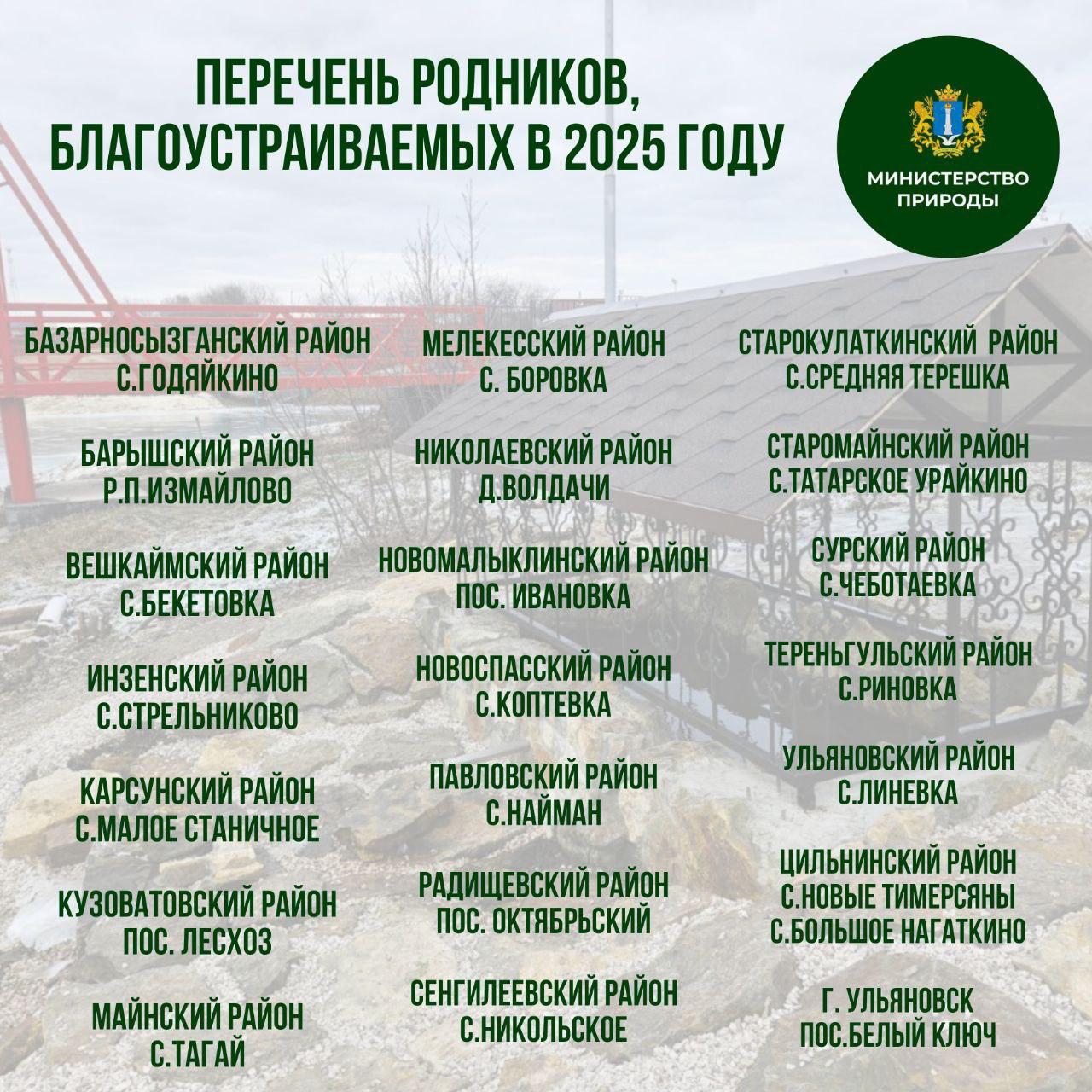 ПЕРЕЧЕНЬ РОДНИКОВ, БЛАГОУСТРАИВАЕМЫХ В 2025 ГОДУ

МИНИСТЕРСТВО ПРИРОДЫ

БАЗАРНОСЫЗГАНСКИЙ РАЙОН
С.ГОДЯЙКИНО

БАРЫШСКИЙ РАЙОН
Р.П.ИЗМАЙЛОВО

ВЕШКАЙМСКИЙ РАЙОН
С.БЕКЕТОВКА

ИНЗЕНСКИЙ РАЙОН
С.СТРЕЛЬНИКОВО

КАРСУНСКИЙ РАЙОН
С.МАЛОЕ СТАНИЧНОЕ

КУЗОВАТОВСКИЙ РАЙОН
ПОС. ЛЕСХОЗ

МАЙНСКИЙ РАЙОН
С.ТАГАЙ

МЕЛЕКЕССКИЙ РАЙОН
С. БОРОВКА

НИКОЛАЕВСКИЙ РАЙОН
Д.ВОЛДАЧИ

НОВОМАЛЫКЛИНСКИЙ РАЙОН
ПОС. ИВАНОВКА

НОВОСПАССКИЙ РАЙОН
С.КОПТЕВКА

ПАВЛОВСКИЙ РАЙОН
С.НАЙМАН

РАДИЩЕВСКИЙ РАЙОН
ПОС. ОКТЯБРЬСКИЙ

СЕНГИЛЕЕВСКИЙ РАЙОН
С.НИКОЛЬСКОЕ

СТАРОКУЛАТКИНСКИЙ РАЙОН
С.СРЕДНЯЯ ТЕРЕШКА

СТАРОМАЙНСКИЙ РАЙОН
С.ТАТАРСКОЕ УРАЙКИНО

СУРСКИЙ РАЙОН
С.ЧЕБОТАЕВКА

ТЕРЕНЬГУЛЬСКИЙ РАЙОН
С.РИНОВКА

УЛЬЯНОВСКИЙ РАЙОН
С.ЛИНЕВКА

ЦИЛЬНИНСКИЙ РАЙОН
С.НОВЫЕ ТИМЕРСЯНЫ
С.БОЛЬШОЕ НАГАТКИНО

Г. УЛЬЯНОВСК
ПОС.БЕЛЫЙ КЛЮЧ